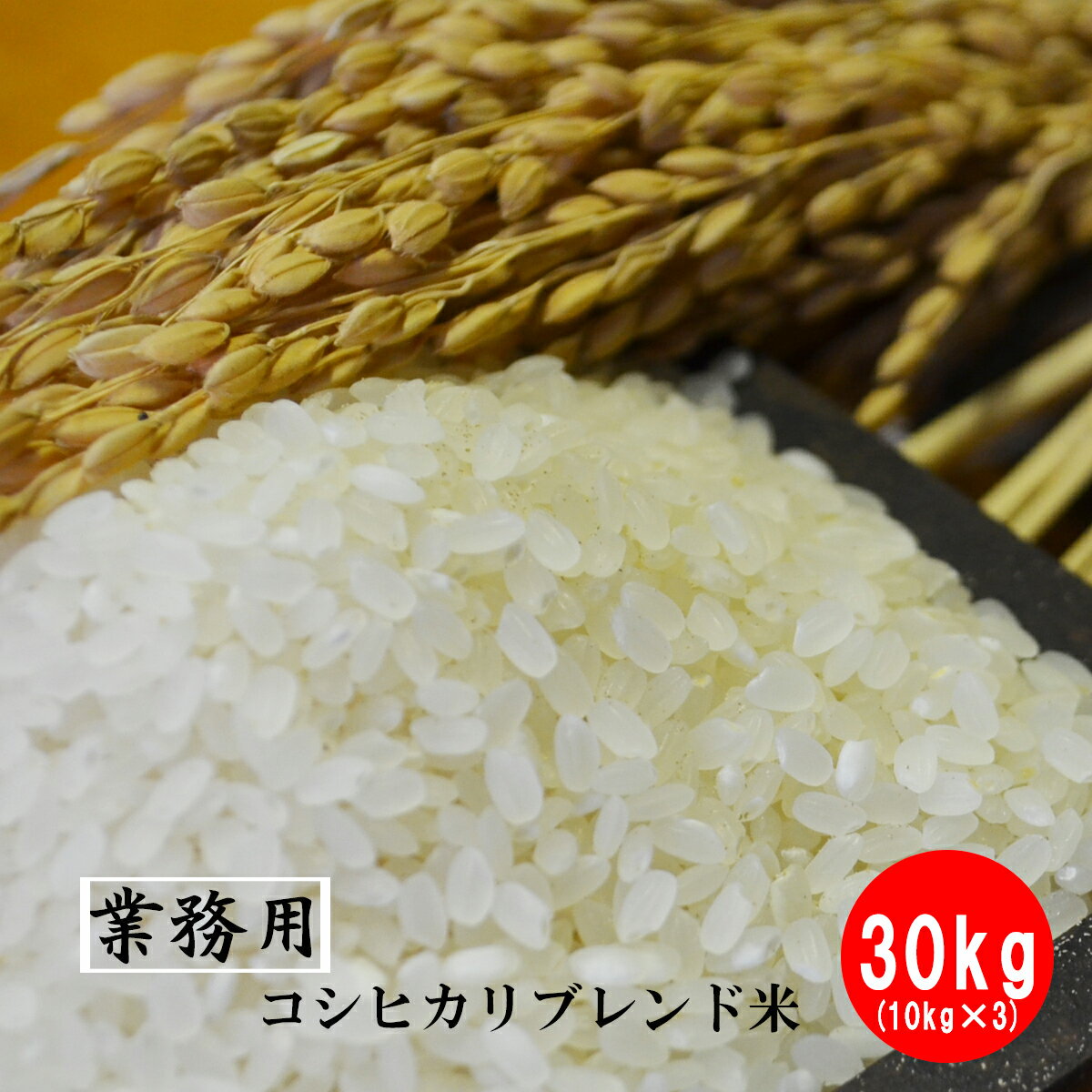 業務用

コシヒカリブレンド米

30kg
(10kg×3)